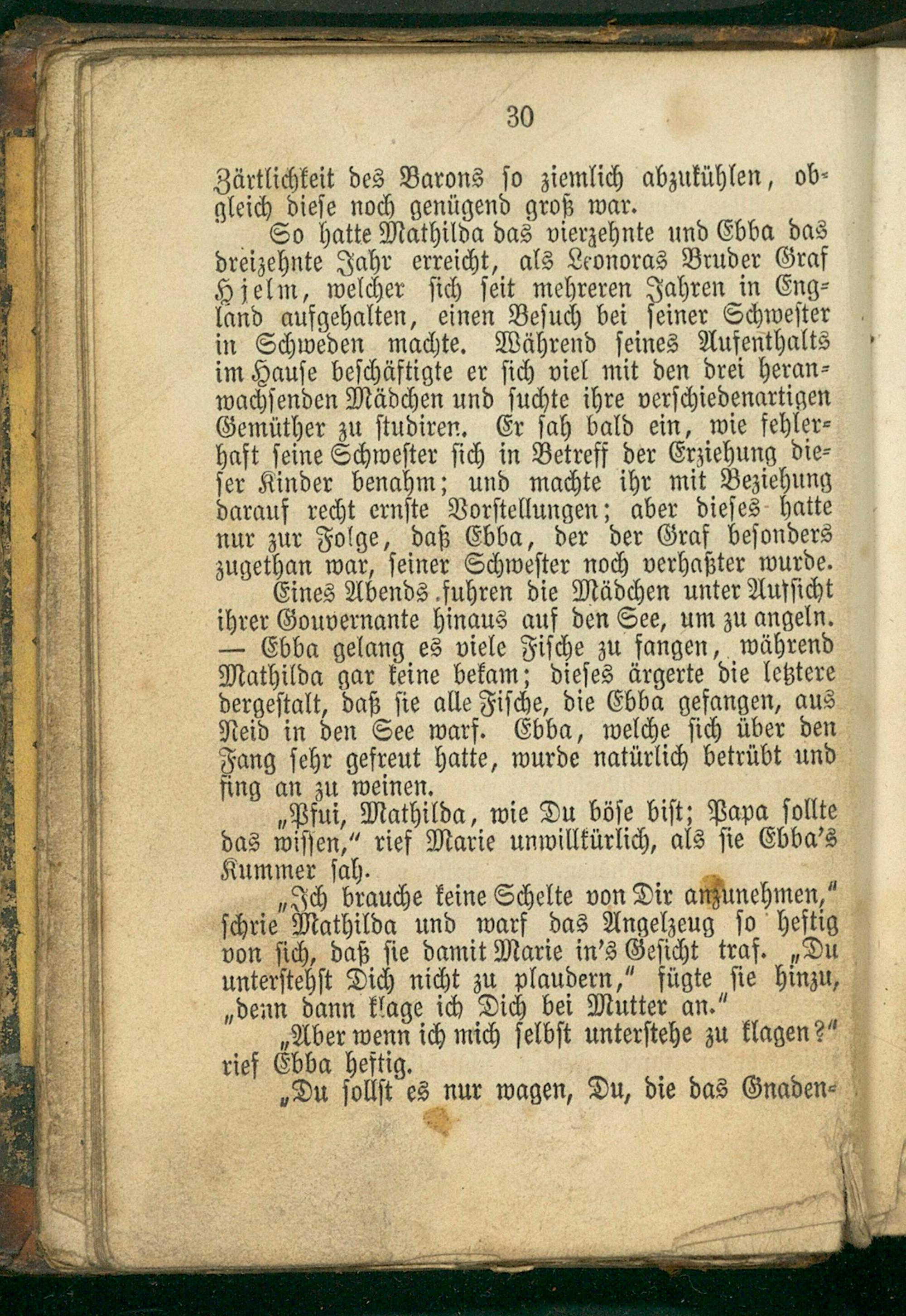 30

Zärtlichkeit des Barons so ziemlich abzukühlen, obgleich diese noch genügend groß war.

So hatte Mathilda das vierzehnte und Ebba das dreizehnte Jahr erreicht, als Leonoras Bruder Graf Hjelm, welcher sich seit mehreren Jahren in England aufgehalten, einen Besuch bei seiner Schwester in Schweden machte. Während seines Aufenthalts im Hause beschäftigte er sich viel mit den drei heranwachsenden Mädchen und suchte ihre verschiedenartigen Gemüther zu studiren. Er sah bald ein, wie fehlerhaft seine Schwester sich in Betreff der Erziehung dieser Kinder benahm; und machte ihr mit Beziehung darauf recht ernste Vorstellungen; aber dieses hatte nur zur Folge, daß Ebba, der der Graf besonders zugethan war, seiner Schwester noch verhaßter wurde.

Eines Abends fuhren die Mädchen unter Aufsicht ihrer Gouvernante hinaus auf den See, um zu angeln. — Ebba gelang es viele Fische zu fangen, während Mathilda gar keine bekam; dieses ärgerte die letztere dergestalt, daß sie alle Fische, die Ebba gefangen, aus Neid in den See warf. Ebba, welche sich über den Fang sehr gefreut hatte, wurde natürlich betrübt und fing an zu weinen.

„Pfui, Mathilda, wie Du böse bist; Papa sollte das wissen,“ rief Marie unwillkürlich, als sie Ebba's Kummer sah.

„Ich brauche keine Schelte von Dir anzunehmen,“ schrie Mathilda und warf das Angelzeug so heftig von sich, daß sie damit Marie in's Gesicht traf. „Du unterstehst Dich nicht zu plaudern,“ fügte sie hinzu, „denn dann klage ich Dich bei Mutter an.“

„Aber wenn ich mich selbst unterstehe zu klagen?“ rief Ebba heftig.

„Du sollst es nur wagen, Du, die das Gnaden-